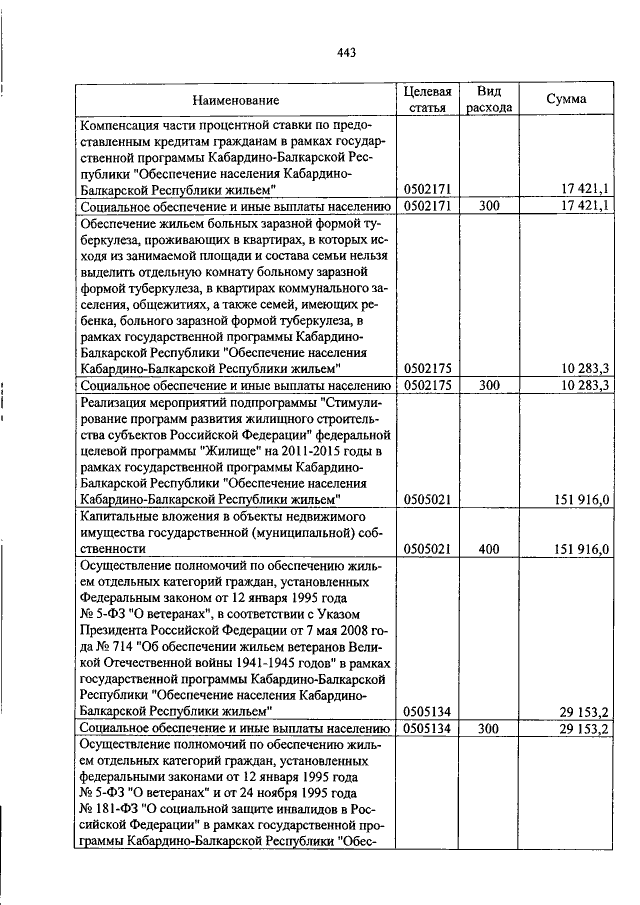 443

| Наименование | Целевая статья | Вид расхода | Сумма |
|---|---|---|---|
| Компенсация части процентной ставки по предоставленным кредитам гражданам в рамках государственной программы Кабардино-Балкарской Республики "Обеспечение населения Кабардино-Балкарской Республики жильем" | 0502171 | | 17 421,1 |
| Социальное обеспечение и иные выплаты населению | 0502171 | 300 | 17 421,1 |
| Обеспечение жильем больных заразной формой туберкулеза, проживающих в квартирах, в которых исходя из занимаемой площади и состава семьи нельзя выделить отдельную комнату больному заразной формой туберкулеза, в квартирах коммунального заселения, общежитиях, а также семей, имеющих ребенка, больного заразной формой туберкулеза, в рамках государственной программы Кабардино-Балкарской Республики "Обеспечение населения Кабардино-Балкарской Республики жильем" | 0502175 | | 10 283,3 |
| Социальное обеспечение и иные выплаты населению | 0502175 | 300 | 10 283,3 |
| Реализация мероприятий подпрограммы "Стимулирование программ развития жилищного строительства субъектов Российской Федерации" федеральной целевой программы "Жилище" на 2011-2015 годы в рамках государственной программы Кабардино-Балкарской Республики "Обеспечение населения Кабардино-Балкарской Республики жильем" | 0505021 | | 151 916,0 |
| Капитальные вложения в объекты недвижимого имущества государственной (муниципальной) собственности | 0505021 | 400 | 151 916,0 |
| Осуществление полномочий по обеспечению жильем отдельных категорий граждан, установленных Федеральным законом от 12 января 1995 года № 5-ФЗ "О ветеранах", в соответствии с Указом Президента Российской Федерации от 7 мая 2008 года № 714 "Об обеспечении жильем ветеранов Великой Отечественной войны 1941-1945 годов" в рамках государственной программы Кабардино-Балкарской Республики "Обеспечение населения Кабардино-Балкарской Республики жильем" | 0505134 | | 29 153,2 |
| Социальное обеспечение и иные выплаты населению | 0505134 | 300 | 29 153,2 |
| Осуществление полномочий по обеспечению жильем отдельных категорий граждан, установленных федеральными законами от 12 января 1995 года № 5-ФЗ "О ветеранах" и от 24 ноября 1995 года № 181-ФЗ "О социальной защите инвалидов в Российской Федерации" в рамках государственной программы Кабардино-Балкарской Республики "Обес- | | | |